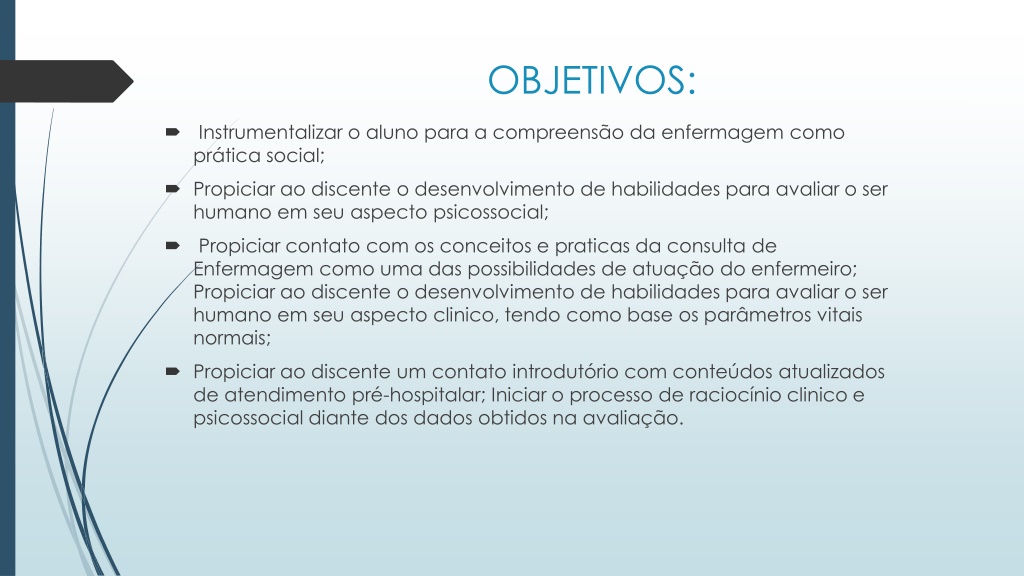 OBJETIVOS:

Instrumentalizar o aluno para a compreensão da enfermagem como prática social;

Propiciar ao discente o desenvolvimento de habilidades para avaliar o ser humano em seu aspecto psicossocial;

Propiciar contato com os conceitos e praticas da consulta de Enfermagem como uma das possibilidades de atuação do enfermeiro; Propiciar ao discente o desenvolvimento de habilidades para avaliar o ser humano em seu aspecto clinico, tendo como base os parâmetros vitais normais;

Propiciar ao discente um contato introdutório com conteúdos atualizados de atendimento pré-hospitalar; Iniciar o processo de raciocínio clinico e psicossocial diante dos dados obtidos na avaliação.